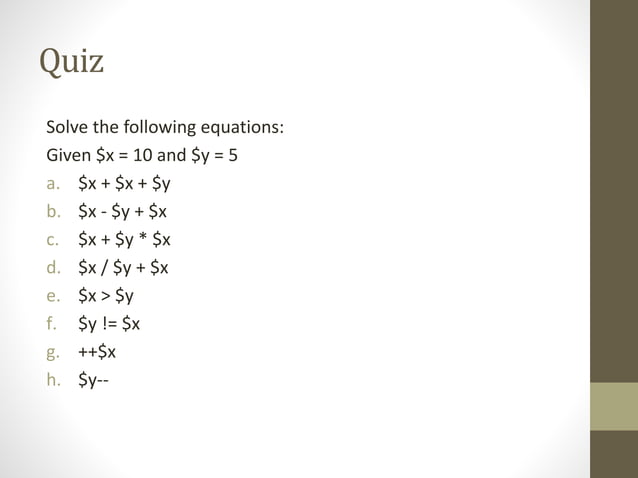 Quiz

Solve the following equations:

Given $x = 10 and $y = 5

a. $x + $x + $y
b. $x - $y + $x
c. $x + $y * $x
d. $x / $y + $x
e. $x > $y
f. $y != $x
g. ++$x
h. $y--